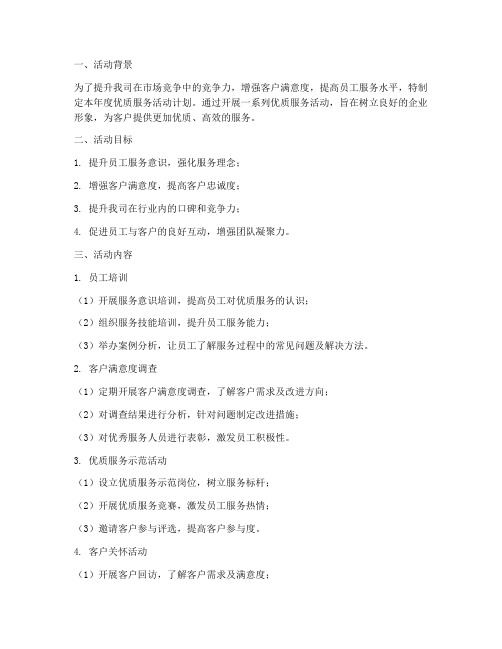 一、活动背景

为了提升我司在市场竞争中的竞争力，增强客户满意度，提高员工服务水平，特制定本年度优质服务活动计划。通过开展一系列优质服务活动，旨在树立良好的企业形象，为客户提供更加优质、高效的服务。

二、活动目标

1. 提升员工服务意识，强化服务理念；

2. 增强客户满意度，提高客户忠诚度；

3. 提升我司在行业内的口碑和竞争力；

4. 促进员工与客户的良好互动，增强团队凝聚力。

三、活动内容

1. 员工培训

（1）开展服务意识培训，提高员工对优质服务的认识；

（2）组织服务技能培训，提升员工服务能力；

（3）举办案例分析，让员工了解服务过程中的常见问题及解决方法。

2. 客户满意度调查

（1）定期开展客户满意度调查，了解客户需求及改进方向；

（2）对调查结果进行分析，针对问题制定改进措施；

（3）对优秀服务人员进行表彰，激发员工积极性。

3. 优质服务示范活动

（1）设立优质服务示范岗位，树立服务标杆；

（2）开展优质服务竞赛，激发员工服务热情；

（3）邀请客户参与评选，提高客户参与度。

4. 客户关怀活动

（1）开展客户回访，了解客户需求及满意度；